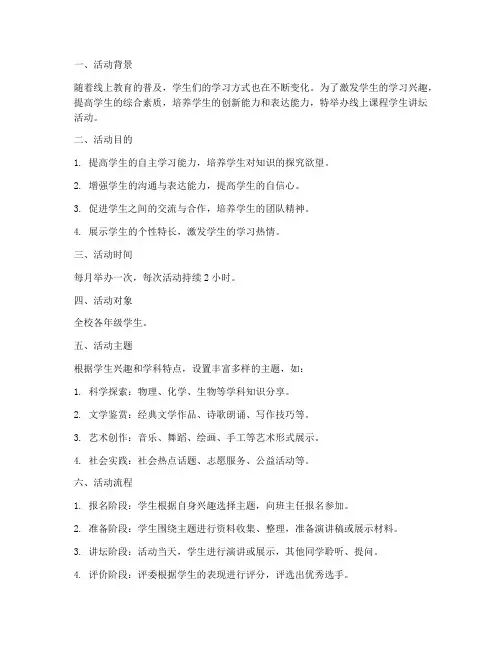 一、活动背景

随着线上教育的普及，学生们的学习方式也在不断变化。为了激发学生的学习兴趣，提高学生的综合素质，培养学生的创新能力和表达能力，特举办线上课程学生讲坛活动。

二、活动目的

1. 提高学生的自主学习能力，培养学生对知识的探究欲望。

2. 增强学生的沟通与表达能力，提高学生的自信心。

3. 促进学生之间的交流与合作，培养学生的团队精神。

4. 展示学生的个性特长，激发学生的学习热情。

三、活动时间

每月举办一次，每次活动持续 2 小时。

四、活动对象

全校各年级学生。

五、活动主题

根据学生兴趣和学科特点，设置丰富多样的主题，如：

1. 科学探索：物理、化学、生物等学科知识分享。

2. 文学鉴赏：经典文学作品、诗歌朗诵、写作技巧等。

3. 艺术创作：音乐、舞蹈、绘画、手工等艺术形式展示。

4. 社会实践：社会热点话题、志愿服务、公益活动等。

六、活动流程

1. 报名阶段：学生根据自身兴趣选择主题，向班主任报名参加。

2. 准备阶段：学生围绕主题进行资料收集、整理，准备演讲稿或展示材料。

3. 讲坛阶段：活动当天，学生进行演讲或展示，其他同学聆听、提问。

4. 评价阶段：评委根据学生的表现进行评分，评选出优秀选手。